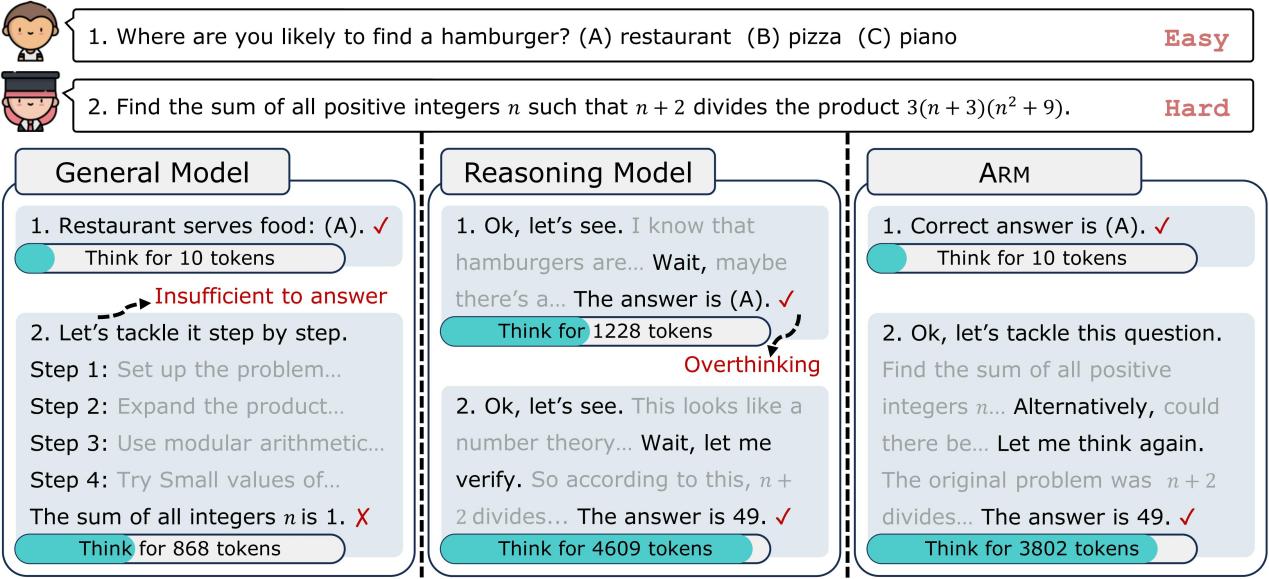 1. Where are you likely to find a hamburger? (A) restaurant (B) pizza (C) piano

Easy

2. Find the sum of all positive integers $n$ such that $n+2$ divides the product $3(n+3)(n^2+9)$.

Hard

General Model

1. Restaurant serves food: (A). ✓

Think for 10 tokens

Insufficient to answer

2. Let's tackle it step by step.

Step 1: Set up the problem…

Step 2: Expand the product…

Step 3: Use modular arithmetic…

Step 4: Try Small values of…

The sum of all integers $n$ is 1. ✗

Think for 868 tokens

Reasoning Model

1. Ok, let's see. I know that hamburgers are… Wait, maybe there's a… The answer is (A). ✓

Think for 1228 tokens

Overthinking

2. Ok, let's see. This looks like a number theory… Wait, let me verify. So according to this, $n+2$ divides… The answer is 49. ✓

Think for 4609 tokens

ARM

1. Correct answer is (A). ✓

Think for 10 tokens

2. Ok, let's tackle this question. Find the sum of all positive integers $n$… Alternatively, could there be… Let me think again. The original problem was $n+2$ divides… The answer is 49. ✓

Think for 3802 tokens